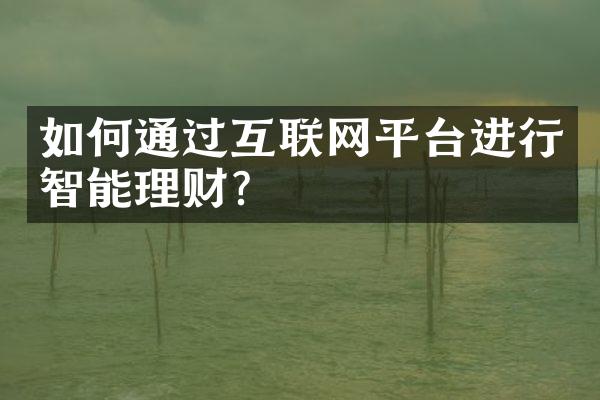 如何通过互联网平台进行智能理财?